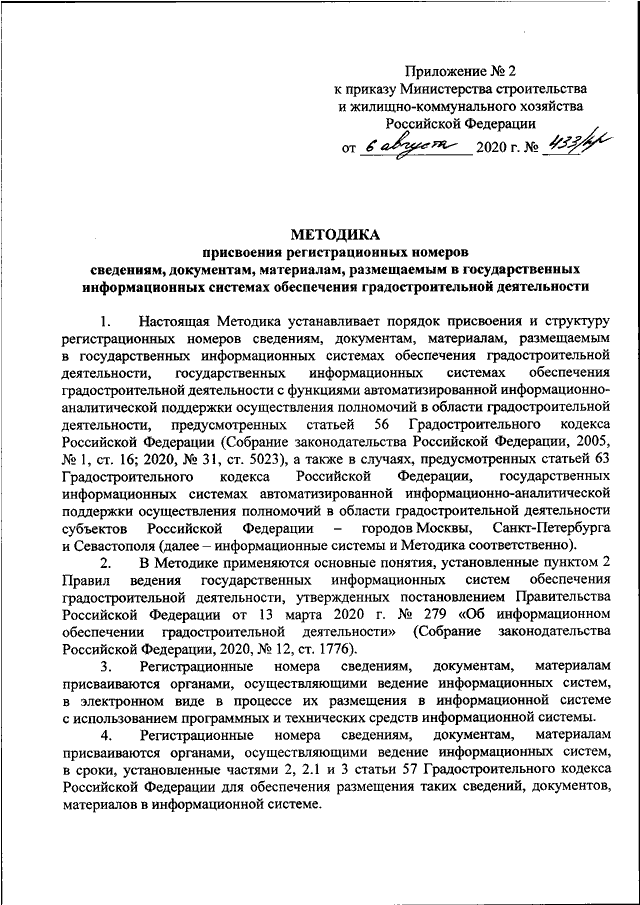 Приложение № 2
к приказу Министерства строительства
и жилищно-коммунального хозяйства
Российской Федерации
от 6 августа 2020 г. № 433/пр

МЕТОДИКА
присвоения регистрационных номеров
сведениям, документам, материалам, размещаемым в государственных информационных системах обеспечения градостроительной деятельности

1. Настоящая Методика устанавливает порядок присвоения и структуру регистрационных номеров сведениям, документам, материалам, размещаемым в государственных информационных системах обеспечения градостроительной деятельности, государственных информационных системах обеспечения градостроительной деятельности с функциями автоматизированной информационно-аналитической поддержки осуществления полномочий в области градостроительной деятельности, предусмотренных статьей 56 Градостроительного кодекса Российской Федерации (Собрание законодательства Российской Федерации, 2005, № 1, ст. 16; 2020, № 31, ст. 5023), а также в случаях, предусмотренных статьей 63 Градостроительного кодекса Российской Федерации, государственных информационных системах автоматизированной информационно-аналитической поддержки осуществления полномочий в области градостроительной деятельности субъектов Российской Федерации – городов Москвы, Санкт-Петербурга и Севастополя (далее – информационные системы и Методика соответственно).

2. В Методике применяются основные понятия, установленные пунктом 2 Правил ведения государственных информационных систем обеспечения градостроительной деятельности, утвержденных постановлением Правительства Российской Федерации от 13 марта 2020 г. № 279 «Об информационном обеспечении градостроительной деятельности» (Собрание законодательства Российской Федерации, 2020, № 12, ст. 1776).

3. Регистрационные номера сведениям, документам, материалам присваиваются органами, осуществляющими ведение информационных систем, в электронном виде в процессе их размещения в информационной системе с использованием программных и технических средств информационной системы.

4. Регистрационные номера сведениям, документам, материалам присваиваются органами, осуществляющими ведение информационных систем, в сроки, установленные частями 2, 2.1 и 3 статьи 57 Градостроительного кодекса Российской Федерации для обеспечения размещения таких сведений, документов, материалов в информационной системе.